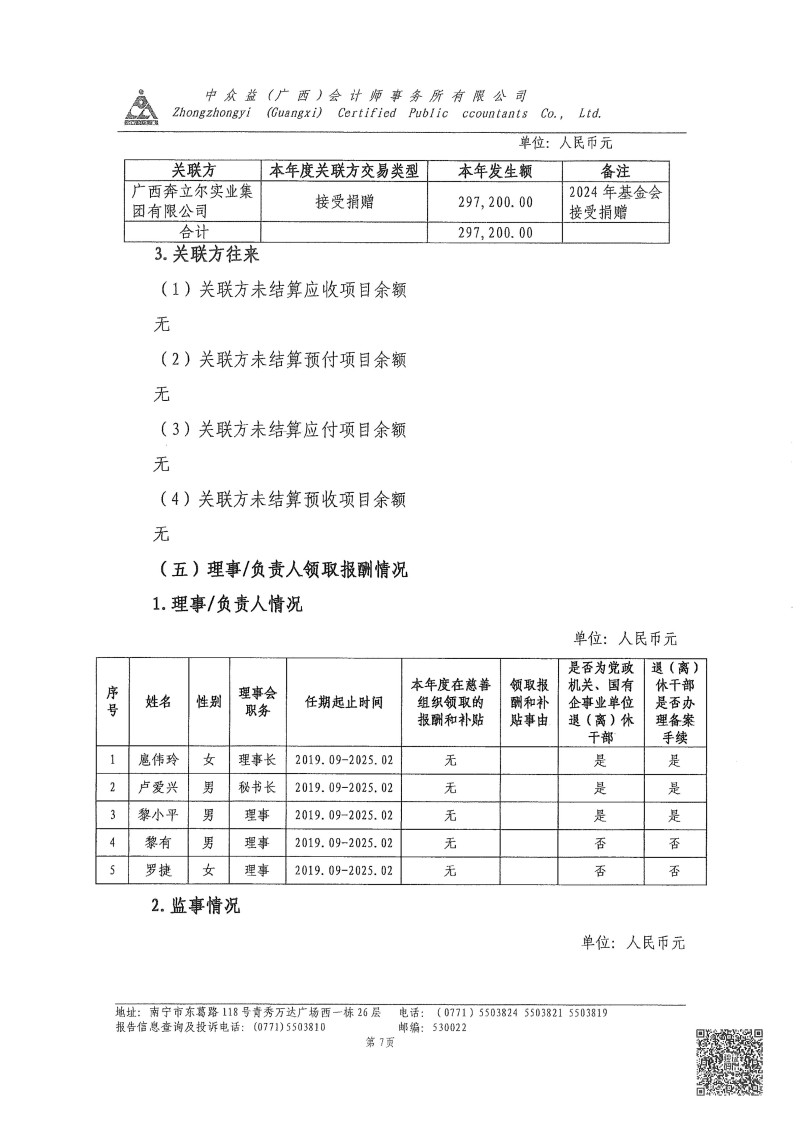 中众益（广西）会计师事务所有限公司
Zhongzhongyi (Guangxi) Certified Public ccountants Co., Ltd.

单位：人民币元

| 关联方 | 本年度关联方交易类型 | 本年发生额 | 备注 |
|---|---|---|---|
| 广西奔立尔实业集团有限公司 | 接受捐赠 | 297,200.00 | 2024年基金会接受捐赠 |
| 合计 | | 297,200.00 | |

3.关联方往来

（1）关联方未结算应收项目余额

无

（2）关联方未结算预付项目余额

无

（3）关联方未结算应付项目余额

无

（4）关联方未结算预收项目余额

无

（五）理事/负责人领取报酬情况

1.理事/负责人情况

单位：人民币元

| 序号 | 姓名 | 性别 | 理事会职务 | 任期起止时间 | 本年度在慈善组织领取的报酬和补贴 | 领取报酬和补贴事由 | 是否为党政机关、国有企事业单位退（离）休干部 | 退（离）休干部是否办理备案手续 |
|---|---|---|---|---|---|---|---|---|
| 1 | 扈伟玲 | 女 | 理事长 | 2019.09-2025.02 | 无 | | 是 | 是 |
| 2 | 卢爱兴 | 男 | 秘书长 | 2019.09-2025.02 | 无 | | 是 | 是 |
| 3 | 黎小平 | 男 | 理事 | 2019.09-2025.02 | 无 | | 是 | 是 |
| 4 | 黎有 | 男 | 理事 | 2019.09-2025.02 | 无 | | 否 | 否 |
| 5 | 罗捷 | 女 | 理事 | 2019.09-2025.02 | 无 | | 否 | 否 |

2.监事情况

单位：人民币元

地址：南宁市东葛路118号青秀万达广场西一栋26层 电话：（0771）5503824 5503821 5503819
报告信息查询及投诉电话：(0771)5503810 邮编：530022
第7页